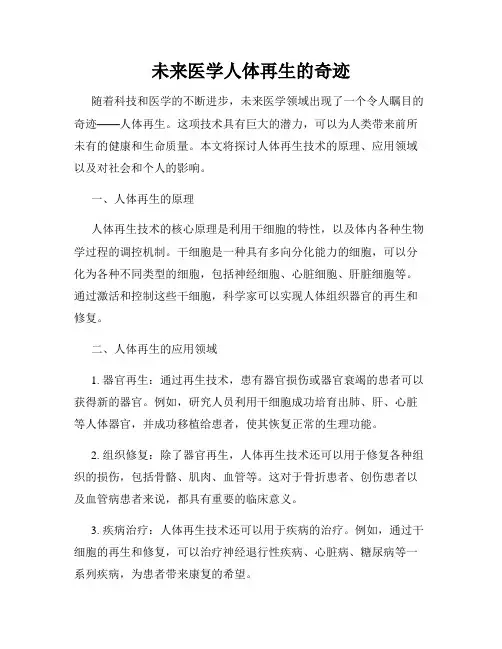 未来医学人体再生的奇迹

随着科技和医学的不断进步，未来医学领域出现了一个令人瞩目的奇迹——人体再生。这项技术具有巨大的潜力，可以为人类带来前所未有的健康和生命质量。本文将探讨人体再生技术的原理、应用领域以及对社会和个人的影响。

一、人体再生的原理

人体再生技术的核心原理是利用干细胞的特性，以及体内各种生物学过程的调控机制。干细胞是一种具有多向分化能力的细胞，可以分化为各种不同类型的细胞，包括神经细胞、心脏细胞、肝脏细胞等。通过激活和控制这些干细胞，科学家可以实现人体组织器官的再生和修复。

二、人体再生的应用领域

1. 器官再生：通过再生技术，患有器官损伤或器官衰竭的患者可以获得新的器官。例如，研究人员利用干细胞成功培育出肺、肝、心脏等人体器官，并成功移植给患者，使其恢复正常的生理功能。

2. 组织修复：除了器官再生，人体再生技术还可以用于修复各种组织的损伤，包括骨骼、肌肉、血管等。这对于骨折患者、创伤患者以及血管病患者来说，都具有重要的临床意义。

3. 疾病治疗：人体再生技术还可以用于疾病的治疗。例如，通过干细胞的再生和修复，可以治疗神经退行性疾病、心脏病、糖尿病等一系列疾病，为患者带来康复的希望。